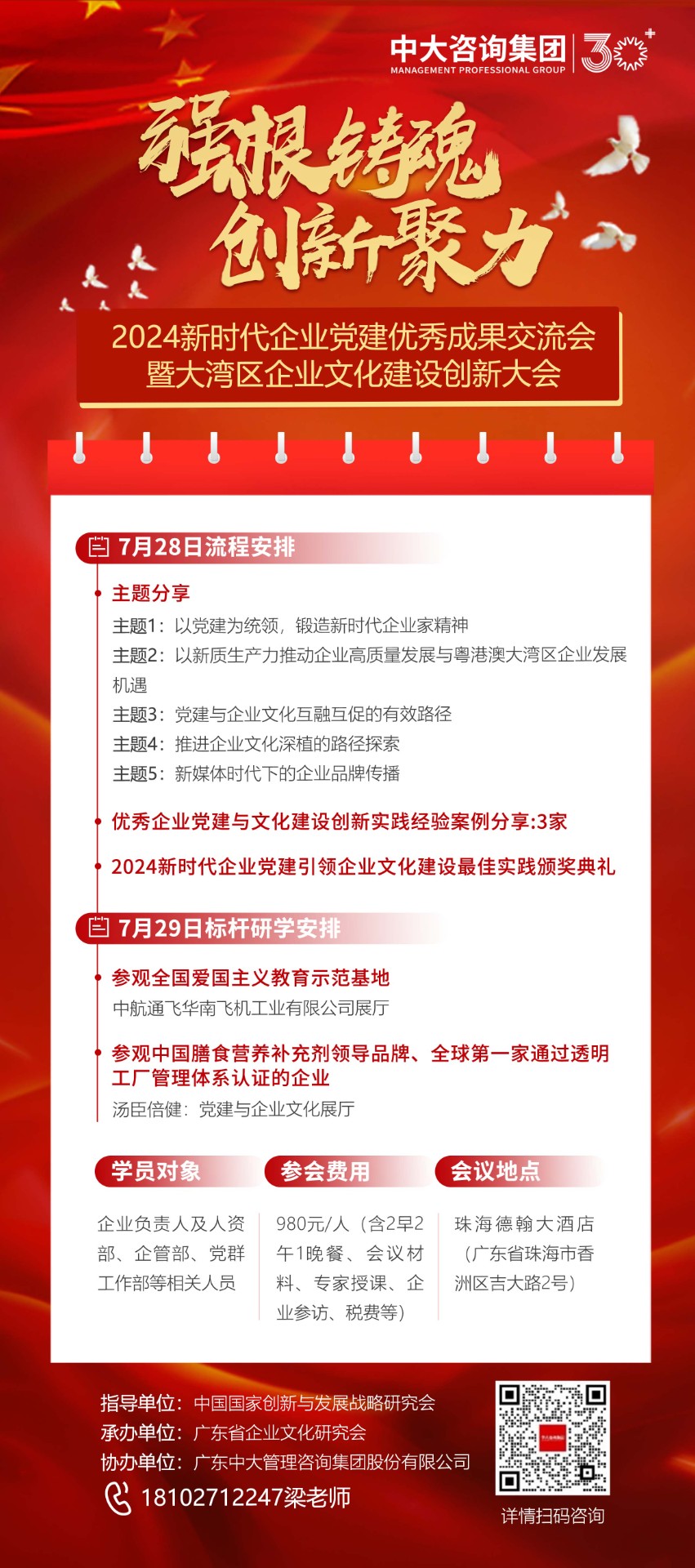 中大咨询集团
MANAGEMENT PROFESSIONAL GROUP
30+

强根铸魂
创新聚力

2024新时代企业党建优秀成果交流会
暨大湾区企业文化建设创新大会

7月28日流程安排

主题分享
主题1：以党建为统领，锻造新时代企业家精神
主题2：以新质生产力推动企业高质量发展与粤港澳大湾区企业发展机遇
主题3：党建与企业文化互融互促的有效路径
主题4：推进企业文化深植的路径探索
主题5：新媒体时代下的企业品牌传播

优秀企业党建与文化建设创新实践经验案例分享:3家

2024新时代企业党建引领企业文化建设最佳实践颁奖典礼

7月29日标杆研学安排

参观全国爱国主义教育示范基地
中航通飞华南飞机工业有限公司展厅

参观中国膳食营养补充剂领导品牌、全球第一家通过透明工厂管理体系认证的企业
汤臣倍健：党建与企业文化展厅

学员对象
企业负责人及人资部、企管部、党群工作部等相关人员

参会费用
980元/人（含2早2午1晚餐、会议材料、专家授课、企业参访、税费等）

会议地点
珠海德翰大酒店（广东省珠海市香洲区吉大路2号）

指导单位：中国国家创新与发展战略研究会
承办单位：广东省企业文化研究会
协办单位：广东中大管理咨询集团股份有限公司
18102712247梁老师

详情扫码咨询